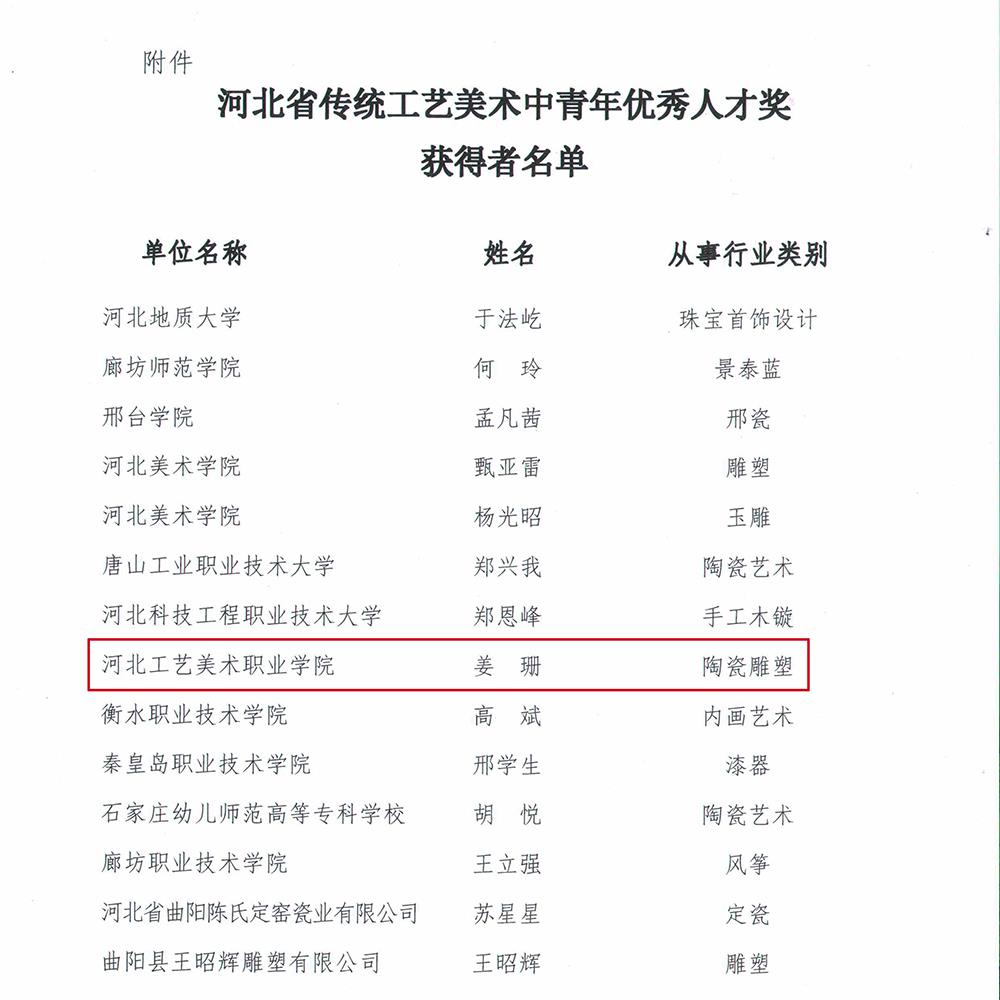 附件

河北省传统工艺美术中青年优秀人才奖
获得者名单

| 单位名称 | 姓名 | 从事行业类别 |
|---|---|---|
| 河北地质大学 | 于法屹 | 珠宝首饰设计 |
| 廊坊师范学院 | 何 玲 | 景泰蓝 |
| 邢台学院 | 孟凡茜 | 邢瓷 |
| 河北美术学院 | 甄亚雷 | 雕塑 |
| 河北美术学院 | 杨光昭 | 玉雕 |
| 唐山工业职业技术大学 | 郑兴我 | 陶瓷艺术 |
| 河北科技工程职业技术大学 | 郑恩峰 | 手工木镟 |
| 河北工艺美术职业学院 | 姜 珊 | 陶瓷雕塑 |
| 衡水职业技术学院 | 高 斌 | 内画艺术 |
| 秦皇岛职业技术学院 | 邢学生 | 漆器 |
| 石家庄幼儿师范高等专科学校 | 胡 悦 | 陶瓷艺术 |
| 廊坊职业技术学院 | 王立强 | 风筝 |
| 河北省曲阳陈氏定窑瓷业有限公司 | 苏星星 | 定瓷 |
| 曲阳县王昭辉雕塑有限公司 | 王昭辉 | 雕塑 |